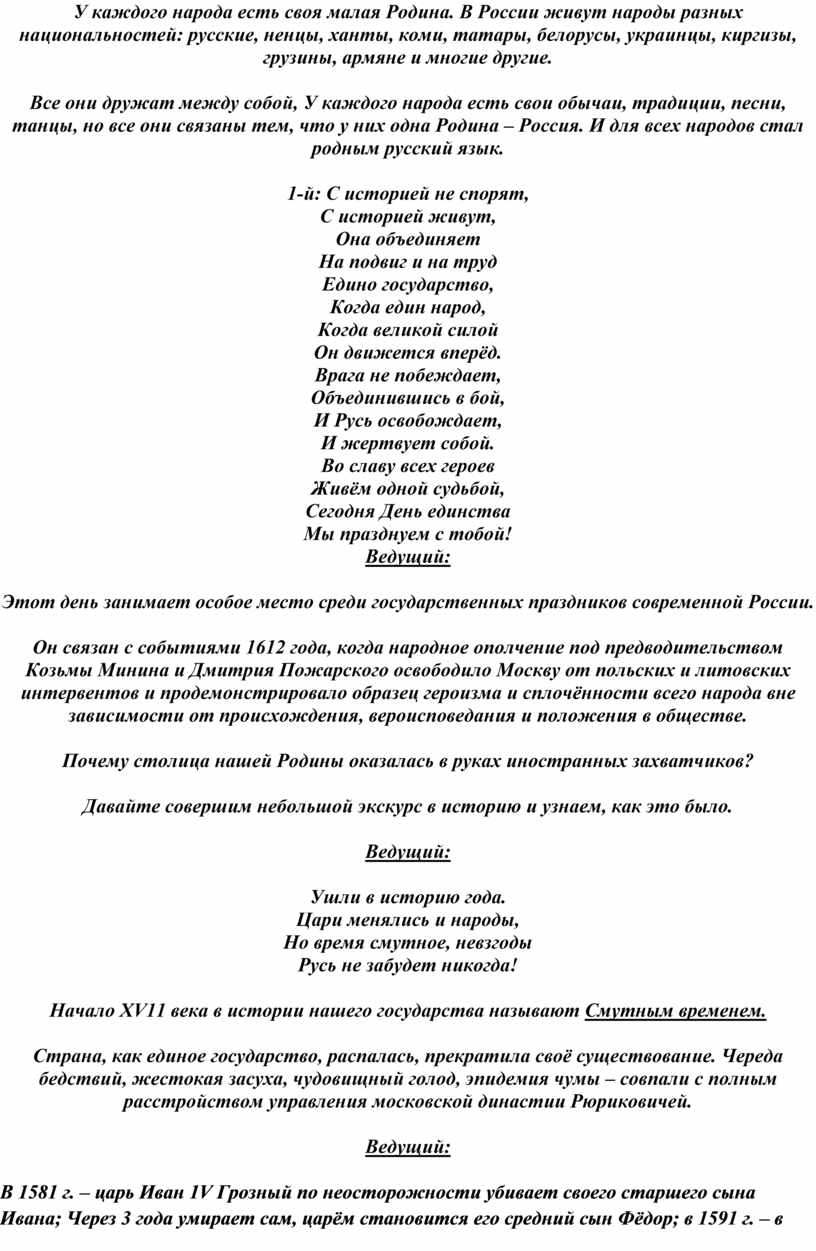 У каждого народа есть своя малая Родина. В России живут народы разных национальностей: русские, ненцы, ханты, коми, татары, белорусы, украинцы, киргизы, грузины, армяне и многие другие.

Все они дружат между собой, У каждого народа есть свои обычаи, традиции, песни, танцы, но все они связаны тем, что у них одна Родина – Россия. И для всех народов стал родным русский язык.

1-й: С историей не спорят,
С историей живут,
Она объединяет
На подвиг и на труд
Едино государство,
Когда един народ,
Когда великой силой
Он движется вперёд.
Врага не побеждает,
Объединившись в бой,
И Русь освобождает,
И жертвует собой.
Во славу всех героев
Живём одной судьбой,
Сегодня День единства
Мы празднуем с тобой!
Ведущий:

Этот день занимает особое место среди государственных праздников современной России.

Он связан с событиями 1612 года, когда народное ополчение под предводительством Козьмы Минина и Дмитрия Пожарского освободило Москву от польских и литовских интервентов и продемонстрировало образец героизма и сплочённости всего народа вне зависимости от происхождения, вероисповедания и положения в обществе.

Почему столица нашей Родины оказалась в руках иностранных захватчиков?

Давайте совершим небольшой экскурс в историю и узнаем, как это было.

Ведущий:

Ушли в историю года.
Цари менялись и народы,
Но время смутное, невзгоды
Русь не забудет никогда!

Начало XV11 века в истории нашего государства называют Смутным временем.

Страна, как единое государство, распалась, прекратила своё существование. Череда бедствий, жестокая засуха, чудовищный голод, эпидемия чумы – совпали с полным расстройством управления московской династии Рюриковичей.

Ведущий:

В 1581 г. – царь Иван 1V Грозный по неосторожности убивает своего старшего сына Ивана; Через 3 года умирает сам, царём становится его средний сын Фёдор; в 1591 г. – в